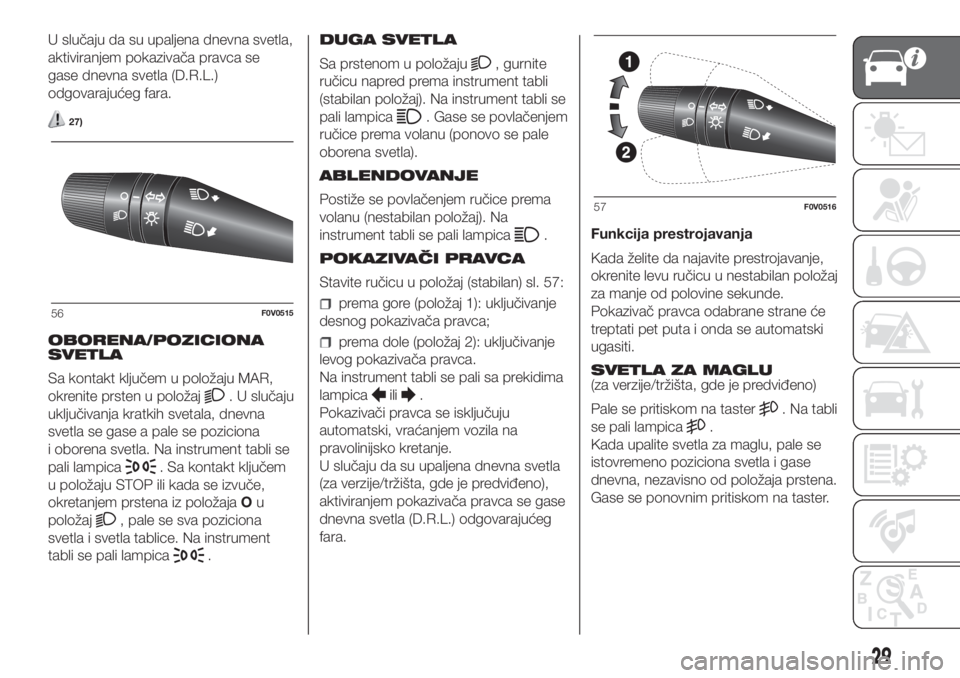 U slučaju da su upaljena dnevna svetla, aktiviranjem pokazivača pravca se gase dnevna svetla (D.R.L.) odgovarajućeg fara.

27)

56 F0V0515

OBORENA/POZICIONA SVETLA

Sa kontakt ključem u položaju MAR, okrenite prsten u položaj . U slučaju uključivanja kratkih svetala, dnevna svetla se gase a pale se poziciona i oborena svetla. Na instrument tabli se pali lampica . Sa kontakt ključem u položaju STOP ili kada se izvuče, okretanjem prstena iz položaja O u položaj , pale se sva poziciona svetla i svetla tablice. Na instrument tabli se pali lampica .

DUGA SVETLA

Sa prstenom u položaju , gurnite ručicu napred prema instrument tabli (stabilan položaj). Na instrument tabli se pali lampica . Gase se povlačenjem ručice prema volanu (ponovo se pale oborena svetla).

ABLENDOVANJE

Postiže se povlačenjem ručice prema volanu (nestabilan položaj). Na instrument tabli se pali lampica .

POKAZIVAČI PRAVCA

Stavite ručicu u položaj (stabilan) sl. 57:

prema gore (položaj 1): uključivanje desnog pokazivača pravca;

prema dole (položaj 2): uključivanje levog pokazivača pravca.

Na instrument tabli se pali sa prekidima lampica ili .

Pokazivači pravca se isključuju automatski, vraćanjem vozila na pravolinijsko kretanje.

U slučaju da su upaljena dnevna svetla (za verzije/tržišta, gde je predviđeno), aktiviranjem pokazivača pravca se gase dnevna svetla (D.R.L.) odgovarajućeg fara.

1

2

57 F0V0516

Funkcija prestrojavanja

Kada želite da najavite prestrojavanje, okrenite levu ručicu u nestabilan položaj za manje od polovine sekunde. Pokazivač pravca odabrane strane će treptati pet puta i onda se automatski ugasiti.

SVETLA ZA MAGLU

(za verzije/tržišta, gde je predviđeno)

Pale se pritiskom na taster . Na tabli se pali lampica .

Kada upalite svetla za maglu, pale se istovremeno poziciona svetla i gase dnevna, nezavisno od položaja prstena. Gase se ponovnim pritiskom na taster.

29

carmanualsonline.info